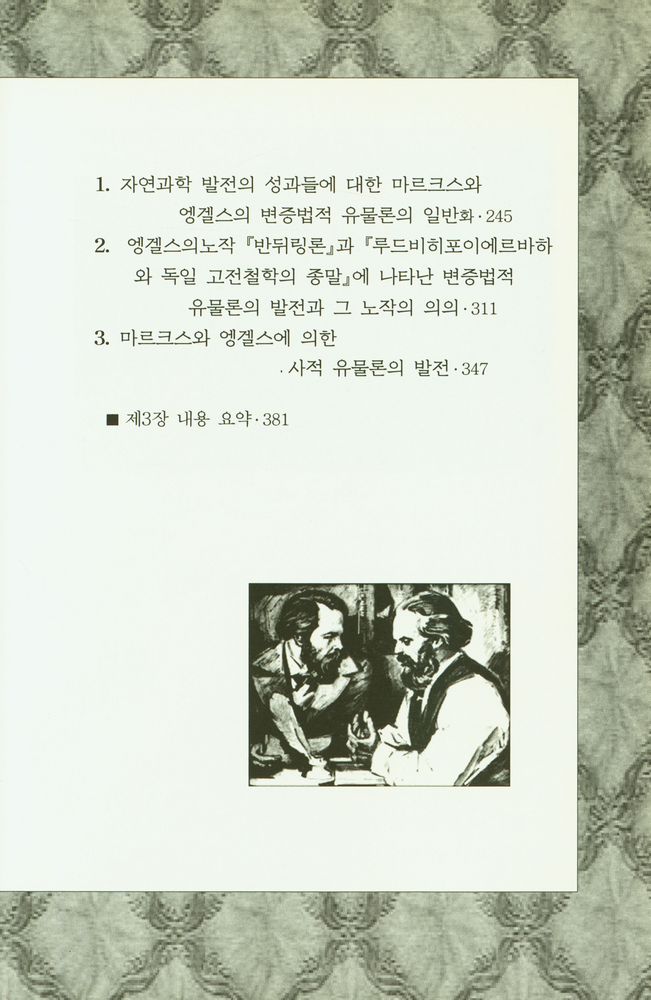 1. 자연과학 발전의 성과들에 대한 마르크스와 엥겔스의 변증법적 유물론의 일반화 · 245

2. 엥겔스의노작 『반뒤링론』과 『루드비히포이에르바하와 독일 고전철학의 종말』에 나타난 변증법적 유물론의 발전과 그 노작의 의의 · 311

3. 마르크스와 엥겔스에 의한 · 사적 유물론의 발전 · 347

■ 제3장 내용 요약 · 381